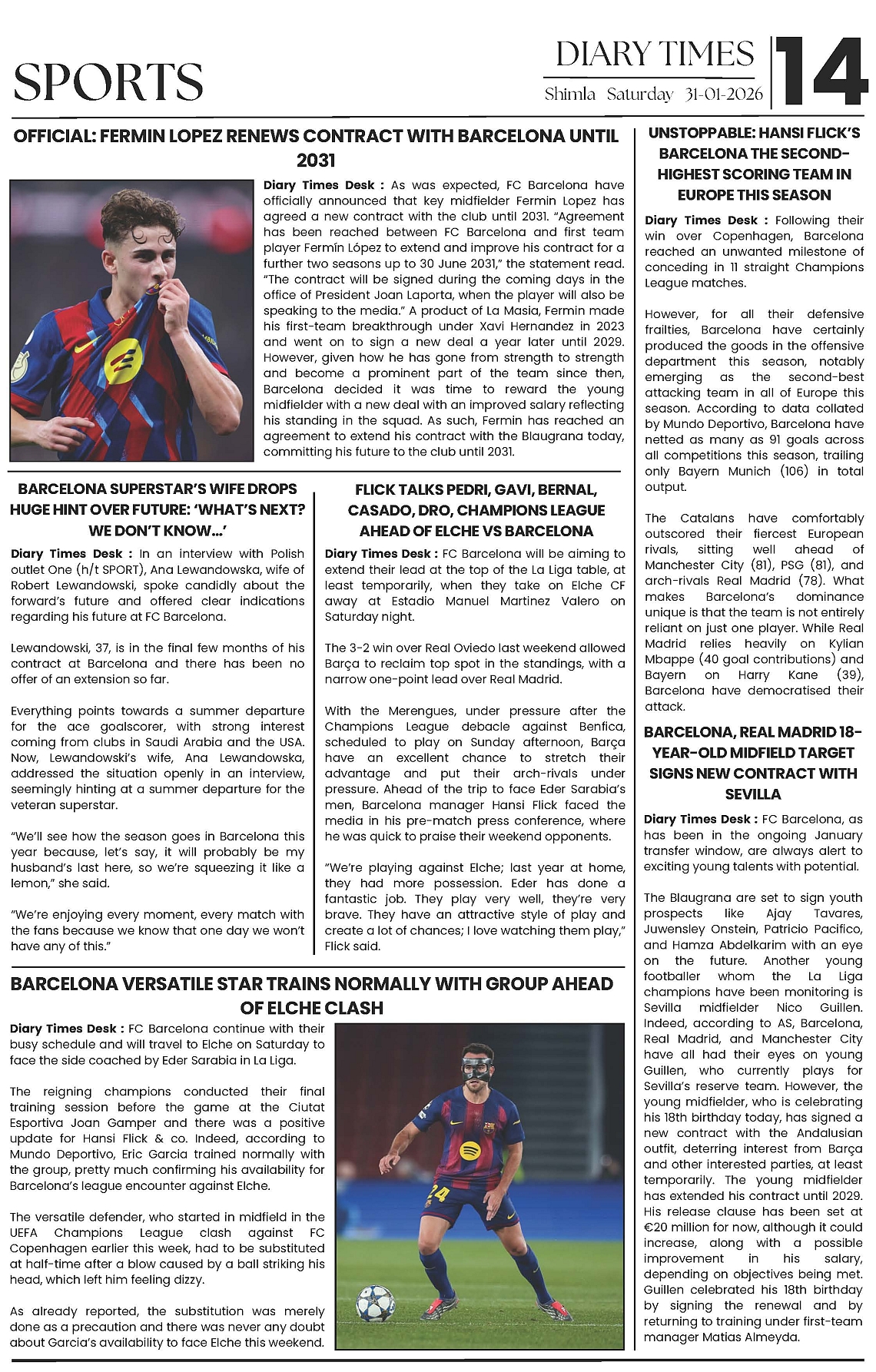 SPORTS

DIARY TIMES
Shimla Saturday 31-01-2026

14

OFFICIAL: FERMIN LOPEZ RENEWS CONTRACT WITH BARCELONA UNTIL 2031

Diary Times Desk : As was expected, FC Barcelona have officially announced that key midfielder Fermin Lopez has agreed a new contract with the club until 2031. "Agreement has been reached between FC Barcelona and first team player Fermín López to extend and improve his contract for a further two seasons up to 30 June 2031," the statement read. "The contract will be signed during the coming days in the office of President Joan Laporta, when the player will also be speaking to the media." A product of La Masia, Fermin made his first-team breakthrough under Xavi Hernandez in 2023 and went on to sign a new deal a year later until 2029. However, given how he has gone from strength to strength and become a prominent part of the team since then, Barcelona decided it was time to reward the young midfielder with a new deal with an improved salary reflecting his standing in the squad. As such, Fermin has reached an agreement to extend his contract with the Blaugrana today, committing his future to the club until 2031.

BARCELONA SUPERSTAR'S WIFE DROPS HUGE HINT OVER FUTURE: 'WHAT'S NEXT? WE DON'T KNOW...'

Diary Times Desk : In an interview with Polish outlet One (h/t SPORT), Ana Lewandowska, wife of Robert Lewandowski, spoke candidly about the forward's future and offered clear indications regarding his future at FC Barcelona.

Lewandowski, 37, is in the final few months of his contract at Barcelona and there has been no offer of an extension so far.

Everything points towards a summer departure for the ace goalscorer, with strong interest coming from clubs in Saudi Arabia and the USA. Now, Lewandowski's wife, Ana Lewandowska, addressed the situation openly in an interview, seemingly hinting at a summer departure for the veteran superstar.

"We'll see how the season goes in Barcelona this year because, let's say, it will probably be my husband's last here, so we're squeezing it like a lemon," she said.

"We're enjoying every moment, every match with the fans because we know that one day we won't have any of this."

FLICK TALKS PEDRI, GAVI, BERNAL, CASADO, DRO, CHAMPIONS LEAGUE AHEAD OF ELCHE VS BARCELONA

Diary Times Desk : FC Barcelona will be aiming to extend their lead at the top of the La Liga table, at least temporarily, when they take on Elche CF away at Estadio Manuel Martinez Valero on Saturday night.

The 3-2 win over Real Oviedo last weekend allowed Barça to reclaim top spot in the standings, with a narrow one-point lead over Real Madrid.

With the Merengues, under pressure after the Champions League debacle against Benfica, scheduled to play on Sunday afternoon, Barça have an excellent chance to stretch their advantage and put their arch-rivals under pressure. Ahead of the trip to face Eder Sarabia's men, Barcelona manager Hansi Flick faced the media in his pre-match press conference, where he was quick to praise their weekend opponents.

"We're playing against Elche; last year at home, they had more possession. Eder has done a fantastic job. They play very well, they're very brave. They have an attractive style of play and create a lot of chances; I love watching them play," Flick said.

BARCELONA VERSATILE STAR TRAINS NORMALLY WITH GROUP AHEAD OF ELCHE CLASH

Diary Times Desk : FC Barcelona continue with their busy schedule and will travel to Elche on Saturday to face the side coached by Eder Sarabia in La Liga.

The reigning champions conducted their final training session before the game at the Ciutat Esportiva Joan Gamper and there was a positive update for Hansi Flick & co. Indeed, according to Mundo Deportivo, Eric Garcia trained normally with the group, pretty much confirming his availability for Barcelona's league encounter against Elche.

The versatile defender, who started in midfield in the UEFA Champions League clash against FC Copenhagen earlier this week, had to be substituted at half-time after a blow caused by a ball striking his head, which left him feeling dizzy.

As already reported, the substitution was merely done as a precaution and there was never any doubt about Garcia's availability to face Elche this weekend.

UNSTOPPABLE: HANSI FLICK'S BARCELONA THE SECOND-HIGHEST SCORING TEAM IN EUROPE THIS SEASON

Diary Times Desk : Following their win over Copenhagen, Barcelona reached an unwanted milestone of conceding in 11 straight Champions League matches.

However, for all their defensive frailties, Barcelona have certainly produced the goods in the offensive department this season, notably emerging as the second-best attacking team in all of Europe this season. According to data collated by Mundo Deportivo, Barcelona have netted as many as 91 goals across all competitions this season, trailing only Bayern Munich (106) in total output.

The Catalans have comfortably outscored their fiercest European rivals, sitting well ahead of Manchester City (81), PSG (81), and arch-rivals Real Madrid (78). What makes Barcelona's dominance unique is that the team is not entirely reliant on just one player. While Real Madrid relies heavily on Kylian Mbappe (40 goal contributions) and Bayern on Harry Kane (39), Barcelona have democratised their attack.

BARCELONA, REAL MADRID 18-YEAR-OLD MIDFIELD TARGET SIGNS NEW CONTRACT WITH SEVILLA

Diary Times Desk : FC Barcelona, as has been in the ongoing January transfer window, are always alert to exciting young talents with potential.

The Blaugrana are set to sign youth prospects like Ajay Tavares, Juwensley Onstein, Patricio Pacifico, and Hamza Abdelkarim with an eye on the future. Another young footballer whom the La Liga champions have been monitoring is Sevilla midfielder Nico Guillen. Indeed, according to AS, Barcelona, Real Madrid, and Manchester City have all had their eyes on young Guillen, who currently plays for Sevilla's reserve team. However, the young midfielder, who is celebrating his 18th birthday today, has signed a new contract with the Andalusian outfit, deterring interest from Barça and other interested parties, at least temporarily. The young midfielder has extended his contract until 2029. His release clause has been set at €20 million for now, although it could increase, along with a possible improvement in his salary, depending on objectives being met. Guillen celebrated his 18th birthday by signing the renewal and by returning to training under first-team manager Matias Almeyda.